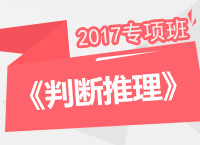 2017专项班

《判断推理》